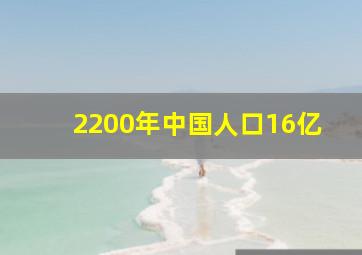 2200年中国人口16亿